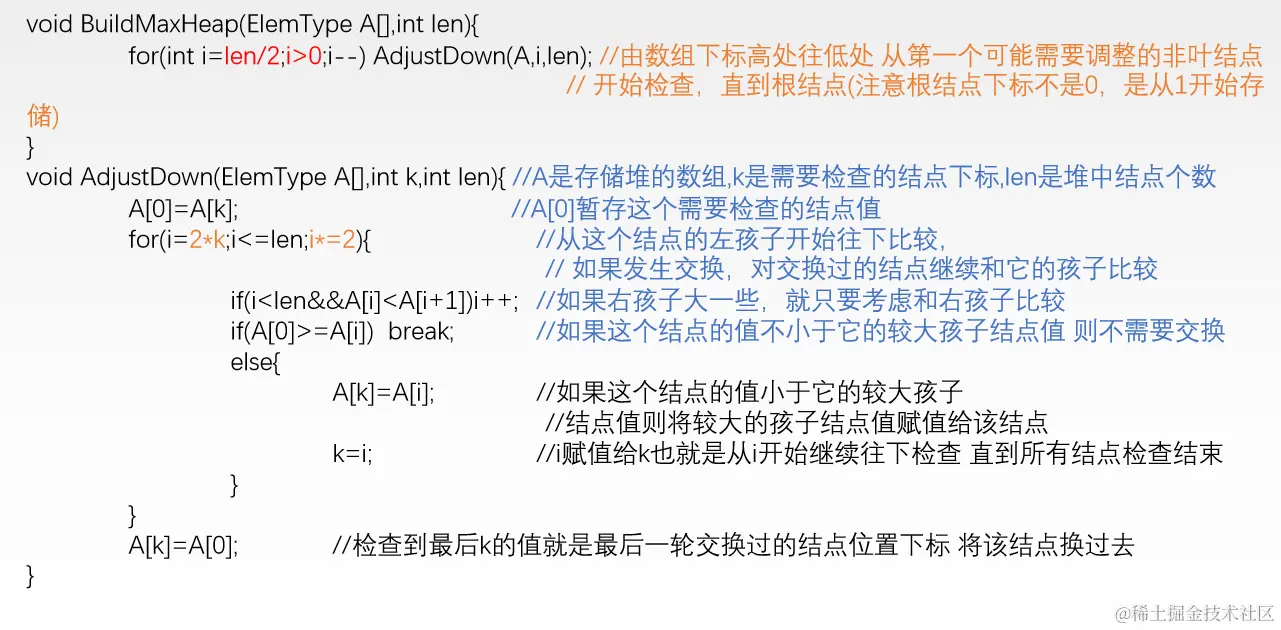 void BuildMaxHeap(ElemType A[],int len){
for(int i=len/2;i>0;i--) AdjustDown(A,i,len); //由数组下标高处往低处 从第一个可能需要调整的非叶结点 // 开始检查，直到根结点(注意根结点下标不是0，是从1开始存储)
}
void AdjustDown(ElemType A[],int k,int len){ //A是存储堆的数组,k是需要检查的结点下标,len是堆中结点个数
A[0]=A[k]; //A[0]暂存这个需要检查的结点值
for(i=2*k;i<=len;i*=2){ //从这个结点的左孩子开始往下比较，
// 如果发生交换，对交换过的结点继续和它的孩子比较
if(i<len&&A[i]<A[i+1])i++; //如果右孩子大一些，就只要考虑和右孩子比较
if(A[0]>=A[i]) break; //如果这个结点的值不小于它的较大孩子结点值 则不需要交换
else{
A[k]=A[i]; //如果这个结点的值小于它的较大孩子
//结点值则将较大的孩子结点值赋值给该结点
k=i; //i赋值给k也就是从i开始继续往下检查 直到所有结点检查结束
}
}
A[k]=A[0]; //检查到最后k的值就是最后一轮交换过的结点位置下标 将该结点换过去
}
@稀土掘金技术社区